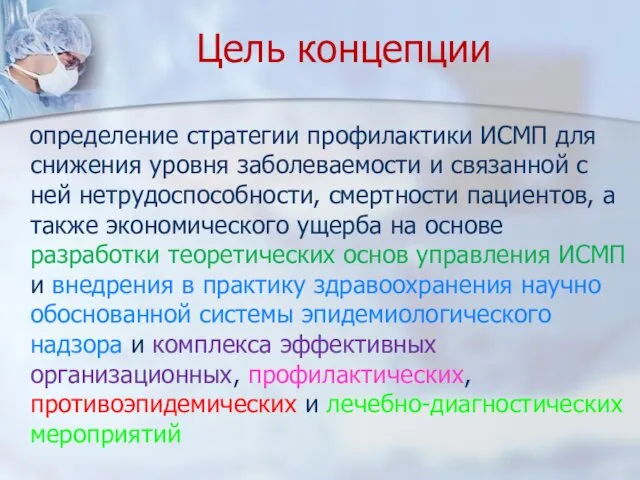 Цель концепции

определение стратегии профилактики ИСМП для снижения уровня заболеваемости и связанной с ней нетрудоспособности, смертности пациентов, а также экономического ущерба на основе разработки теоретических основ управления ИСМП и внедрения в практику здравоохранения научно обоснованной системы эпидемиологического надзора и комплекса эффективных организационных, профилактических, противоэпидемических и лечебно-диагностических мероприятий